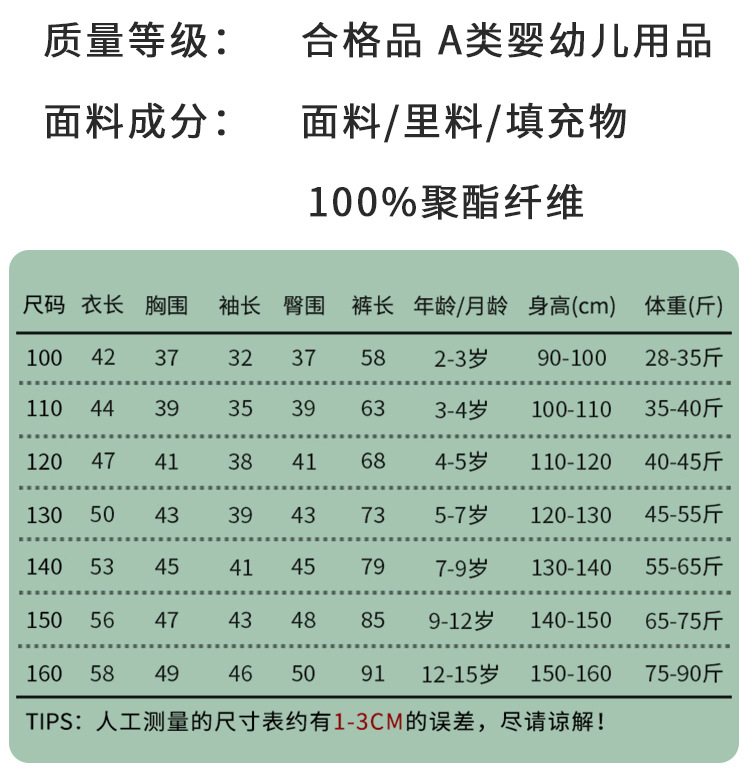 质量等级： 合格品 A类婴幼儿用品

面料成分： 面料/里料/填充物

100%聚酯纤维

| 尺码 | 衣长 | 胸围 | 袖长 | 臀围 | 裤长 | 年龄/月龄 | 身高(cm) | 体重(斤) |
|---|---|---|---|---|---|---|---|---|
| 100 | 42 | 37 | 32 | 37 | 58 | 2-3岁 | 90-100 | 28-35斤 |
| 110 | 44 | 39 | 35 | 39 | 63 | 3-4岁 | 100-110 | 35-40斤 |
| 120 | 47 | 41 | 38 | 41 | 68 | 4-5岁 | 110-120 | 40-45斤 |
| 130 | 50 | 43 | 39 | 43 | 73 | 5-7岁 | 120-130 | 45-55斤 |
| 140 | 53 | 45 | 41 | 45 | 79 | 7-9岁 | 130-140 | 55-65斤 |
| 150 | 56 | 47 | 43 | 48 | 85 | 9-12岁 | 140-150 | 65-75斤 |
| 160 | 58 | 49 | 46 | 50 | 91 | 12-15岁 | 150-160 | 75-90斤 |

TIPS：人工测量的尺寸表约有1-3CM的误差，尽请谅解！